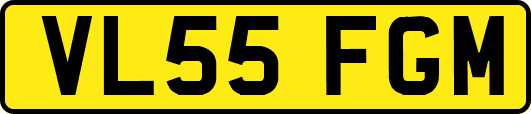 VL55 FGM